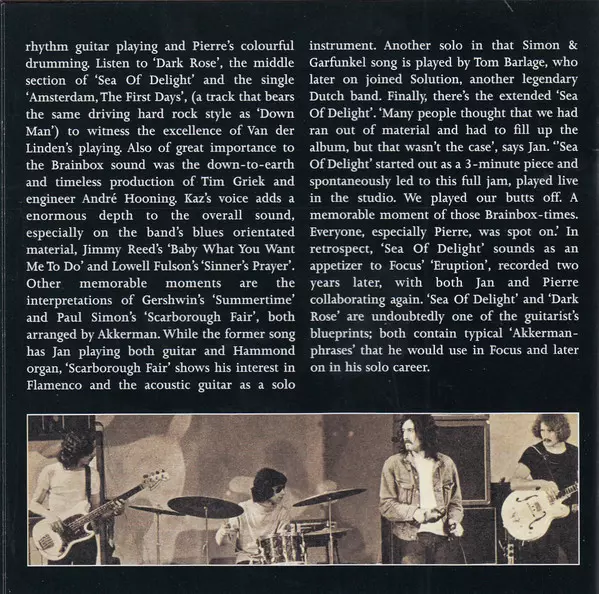 rhythm guitar playing and Pierre's colourful drumming. Listen to 'Dark Rose', the middle section of 'Sea Of Delight' and the single 'Amsterdam, The First Days', (a track that bears the same driving hard rock style as 'Down Man') to witness the excellence of Van der Linden's playing. Also of great importance to the Brainbox sound was the down-to-earth and timeless production of Tim Griek and engineer André Hooning. Kaz's voice adds a enormous depth to the overall sound, especially on the band's blues orientated material, Jimmy Reed's 'Baby What You Want Me To Do' and Lowell Fulson's 'Sinner's Prayer'. Other memorable moments are the interpretations of Gershwin's 'Summertime' and Paul Simon's 'Scarborough Fair', both arranged by Akkerman. While the former song has Jan playing both guitar and Hammond organ, 'Scarborough Fair' shows his interest in Flamenco and the acoustic guitar as a solo instrument. Another solo in that Simon & Garfunkel song is played by Tom Barlage, who later on joined Solution, another legendary Dutch band. Finally, there's the extended 'Sea Of Delight'. 'Many people thought that we had ran out of material and had to fill up the album, but that wasn't the case', says Jan. ''Sea Of Delight' started out as a 3-minute piece and spontaneously led to this full jam, played live in the studio. We played our butts off. A memorable moment of those Brainbox-times. Everyone, especially Pierre, was spot on.' In retrospect, 'Sea Of Delight' sounds as an appetizer to Focus' 'Eruption', recorded two years later, with both Jan and Pierre collaborating again. 'Sea Of Delight' and 'Dark Rose' are undoubtedly one of the guitarist's blueprints; both contain typical 'Akkerman-phrases' that he would use in Focus and later on in his solo career.